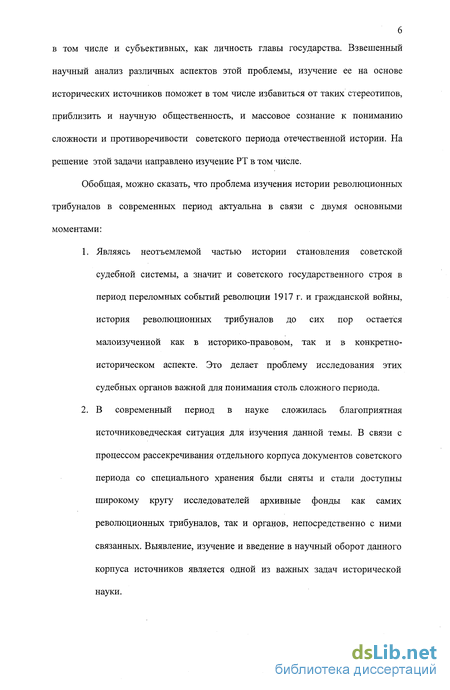 6

в том числе и субъективных, как личность главы государства. Взвешенный научный анализ различных аспектов этой проблемы, изучение ее на основе исторических источников поможет в том числе избавиться от таких стереотипов, приблизить и научную общественность, и массовое сознание к пониманию сложности и противоречивости советского периода отечественной истории. На решение этой задачи направлено изучение РТ в том числе.

Обобщая, можно сказать, что проблема изучения истории революционных трибуналов в современных период актуальна в связи с двумя основными моментами:

1. Являясь неотъемлемой частью истории становления советской судебной системы, а значит и советского государственного строя в период переломных событий революции 1917 г. и гражданской войны, история революционных трибуналов до сих пор остается малоизученной как в историко-правовом, так и в конкретно-историческом аспекте. Это делает проблему исследования этих судебных органов важной для понимания столь сложного периода.

2. В современный период в науке сложилась благоприятная источниковедческая ситуация для изучения данной темы. В связи с процессом рассекречивания отдельного корпуса документов советского периода со специального хранения были сняты и стали доступны широкому кругу исследователей архивные фонды как самих революционных трибуналов, так и органов, непосредственно с ними связанных. Выявление, изучение и введение в научный оборот данного корпуса источников является одной из важных задач исторической науки.

dsLib.net
библиотека диссертаций